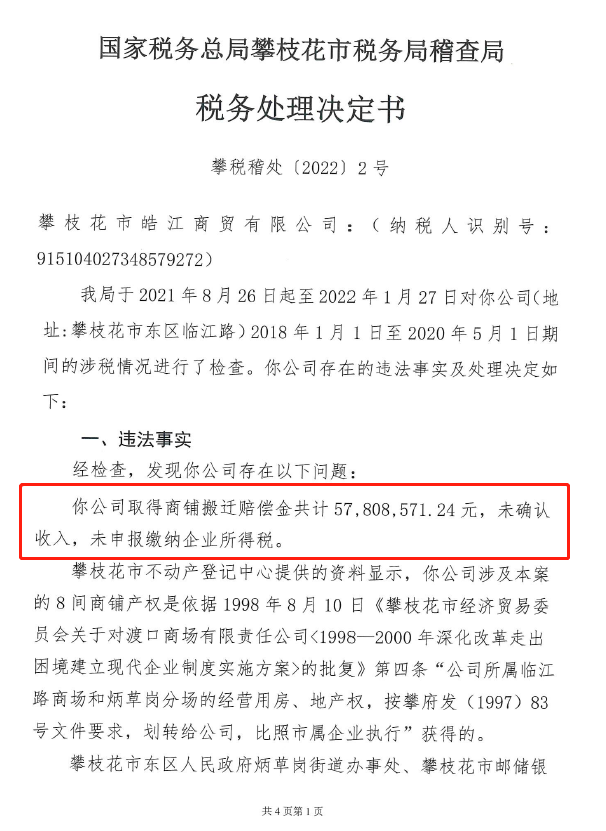 国家税务总局攀枝花市税务局稽查局

税务处理决定书

攀税稽处〔2022〕2号

攀枝花市皓江商贸有限公司：（纳税人识别号：915104027348579272）

我局于2021年8月26日起至2022年1月27日对你公司（地址：攀枝花市东区临江路）2018年1月1日至2020年5月1日期间的涉税情况进行了检查。你公司存在的违法事实及处理决定如下：

一、违法事实

经检查，发现你公司存在以下问题：

你公司取得商铺搬迁赔偿金共计57,808,571.24元，未确认收入，未申报缴纳企业所得税。

攀枝花市不动产登记中心提供的资料显示，你公司涉及本案的8间商铺产权是依据1998年8月10日《攀枝花市经济贸易委员会关于对渡口商场有限责任公司<1998—2000年深化改革走出困境建立现代企业制度实施方案>的批复》第四条“公司所属临江路商场和炳草岗分场的经营用房、地产权，按攀府发（1997）83号文件要求，划转给公司，比照市属企业执行”获得的。

攀枝花市东区人民政府炳草岗街道办事处、攀枝花市邮储银

共4页第1页